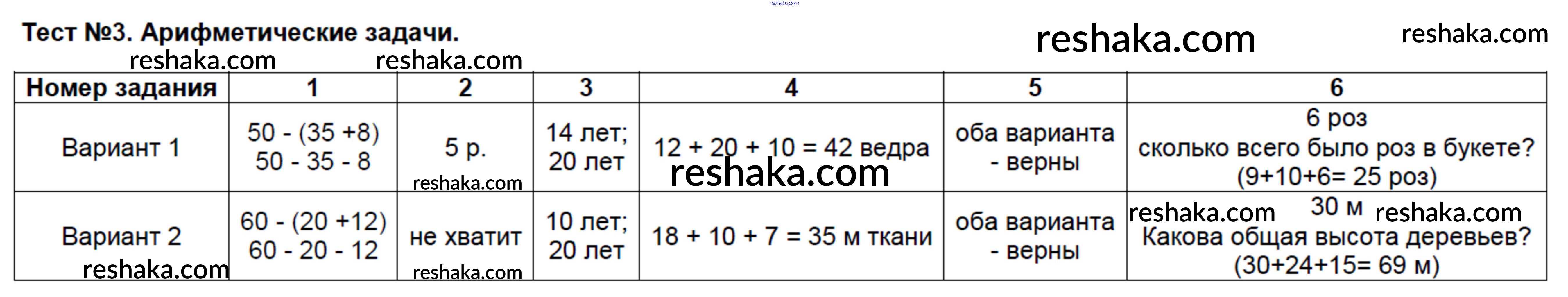 Тест №3. Арифметические задачи.

| Номер задания | 1 | 2 | 3 | 4 | 5 | 6 |
|---|---|---|---|---|---|---|
| Вариант 1 | 50 - (35 +8) 50 - 35 - 8 | 5 р. | 14 лет; 20 лет | 12 + 20 + 10 = 42 ведра | оба варианта - верны | 6 роз сколько всего было роз в букете? (9+10+6= 25 роз) |
| Вариант 2 | 60 - (20 +12) 60 - 20 - 12 | не хватит | 10 лет; 20 лет | 18 + 10 + 7 = 35 м ткани | оба варианта - верны | 30 м Какова общая высота деревьев? (30+24+15= 69 м) |

reshaka.com